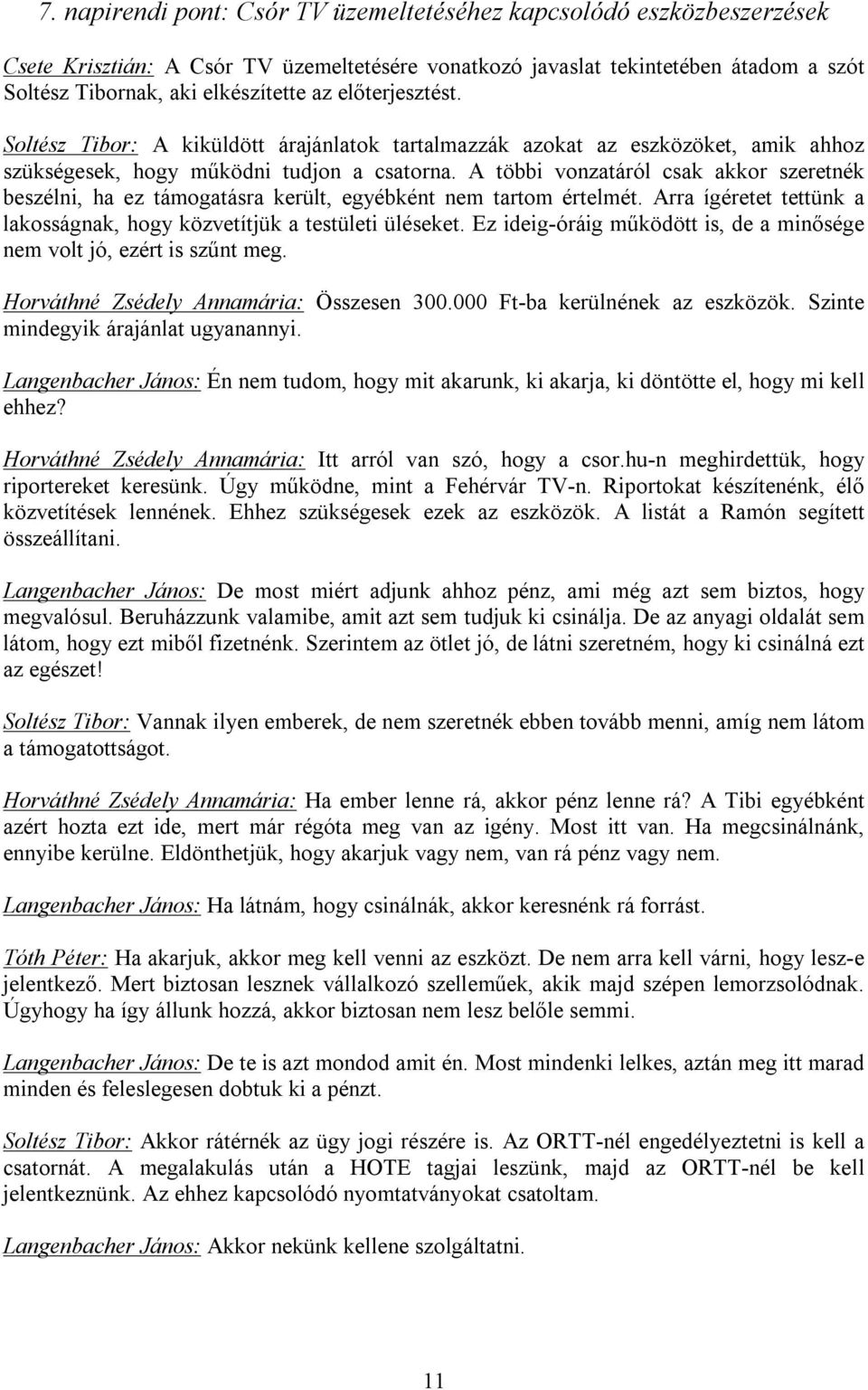 7. napirendi pont: Csór TV üzemeltetéséhez kapcsolódó eszközbeszerzések

Csete Krisztián: A Csór TV üzemeltetésére vonatkozó javaslat tekintetében átadom a szót Soltész Tibornak, aki elkészítette az előterjesztést.

Soltész Tibor: A kiküldött árajánlatok tartalmazzák azokat az eszközöket, amik ahhoz szükségesek, hogy működni tudjon a csatorna. A többi vonzatáról csak akkor szeretnék beszélni, ha ez támogatásra került, egyébként nem tartom értelmét. Arra ígéretet tettünk a lakosságnak, hogy közvetítjük a testületi üléseket. Ez ideig-óráig működött is, de a minősége nem volt jó, ezért is szűnt meg.

Horváthné Zsédely Annamária: Összesen 300.000 Ft-ba kerülnének az eszközök. Szinte mindegyik árajánlat ugyanannyi.

Langenbacher János: Én nem tudom, hogy mit akarunk, ki akarja, ki döntötte el, hogy mi kell ehhez?

Horváthné Zsédely Annamária: Itt arról van szó, hogy a csor.hu-n meghirdettük, hogy riportereket keresünk. Úgy működne, mint a Fehérvár TV-n. Riportokat készítenénk, élő közvetítések lennének. Ehhez szükségesek ezek az eszközök. A listát a Ramón segített összeállítani.

Langenbacher János: De most miért adjunk ahhoz pénz, ami még azt sem biztos, hogy megvalósul. Beruházzunk valamibe, amit azt sem tudjuk ki csinálja. De az anyagi oldalát sem látom, hogy ezt miből fizetnénk. Szerintem az ötlet jó, de látni szeretném, hogy ki csinálná ezt az egészet!

Soltész Tibor: Vannak ilyen emberek, de nem szeretnék ebben tovább menni, amíg nem látom a támogatottságot.

Horváthné Zsédely Annamária: Ha ember lenne rá, akkor pénz lenne rá? A Tibi egyébként azért hozta ezt ide, mert már régóta meg van az igény. Most itt van. Ha megcsinálnánk, ennyibe kerülne. Eldönthetjük, hogy akarjuk vagy nem, van rá pénz vagy nem.

Langenbacher János: Ha látnám, hogy csinálnák, akkor keresnénk rá forrást.

Tóth Péter: Ha akarjuk, akkor meg kell venni az eszközt. De nem arra kell várni, hogy lesz-e jelentkező. Mert biztosan lesznek vállalkozó szelleműek, akik majd szépen lemorzsolódnak. Úgyhogy ha így állunk hozzá, akkor biztosan nem lesz belőle semmi.

Langenbacher János: De te is azt mondod amit én. Most mindenki lelkes, aztán meg itt marad minden és feleslegesen dobtuk ki a pénzt.

Soltész Tibor: Akkor rátérnék az ügy jogi részére is. Az ORTT-nél engedélyeztetni is kell a csatornát. A megalakulás után a HOTE tagjai leszünk, majd az ORTT-nél be kell jelentkeznünk. Az ehhez kapcsolódó nyomtatványokat csatoltam.

Langenbacher János: Akkor nekünk kellene szolgáltatni.

11